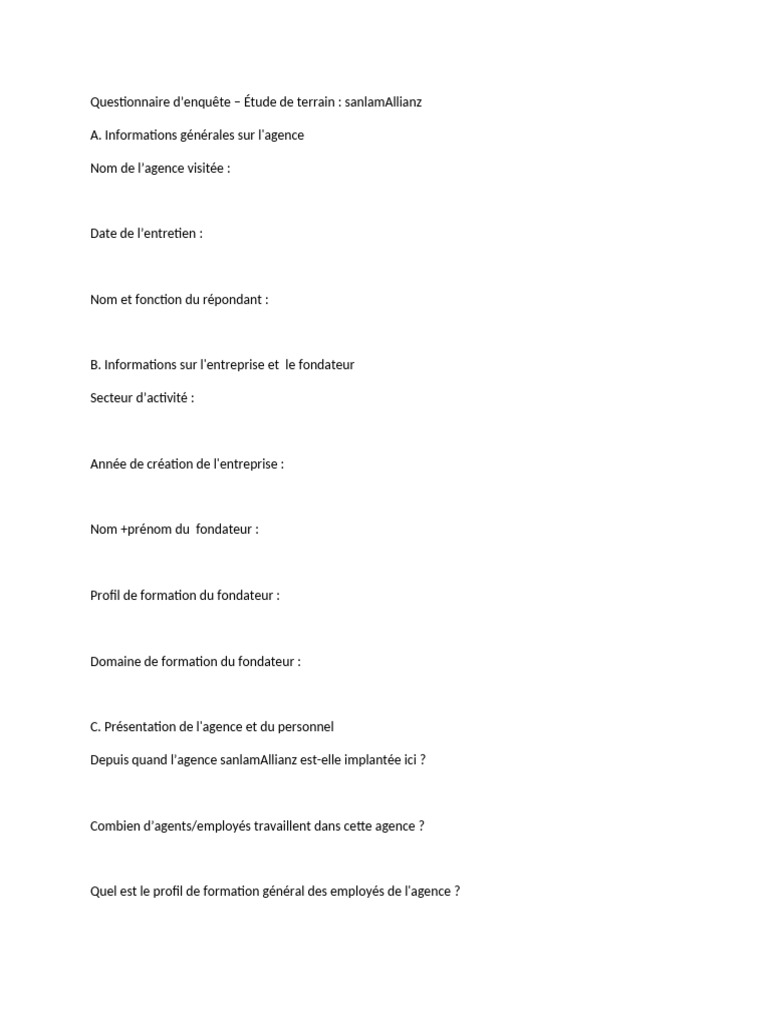 Questionnaire d'enquête – Étude de terrain : sanlamAllianz

A. Informations générales sur l'agence

Nom de l'agence visitée :

Date de l'entretien :

Nom et fonction du répondant :

B. Informations sur l'entreprise et le fondateur

Secteur d'activité :

Année de création de l'entreprise :

Nom +prénom du fondateur :

Profil de formation du fondateur :

Domaine de formation du fondateur :

C. Présentation de l'agence et du personnel

Depuis quand l'agence sanlamAllianz est-elle implantée ici ?

Combien d'agents/employés travaillent dans cette agence ?

Quel est le profil de formation général des employés de l'agence ?